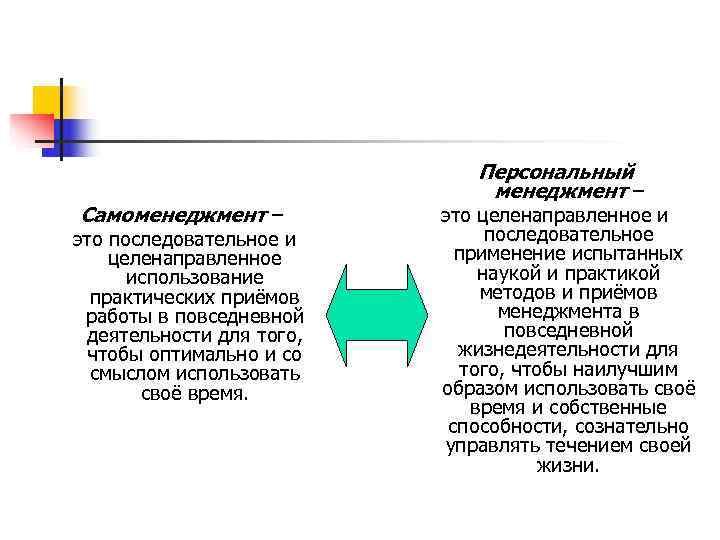 Самоменеджмент –
это последовательное и целенаправленное использование практических приёмов работы в повседневной деятельности для того, чтобы оптимально и со смыслом использовать своё время.

Персональный менеджмент –
это целенаправленное и последовательное применение испытанных наукой и практикой методов и приёмов менеджмента в повседневной жизнедеятельности для того, чтобы наилучшим образом использовать своё время и собственные способности, сознательно управлять течением своей жизни.